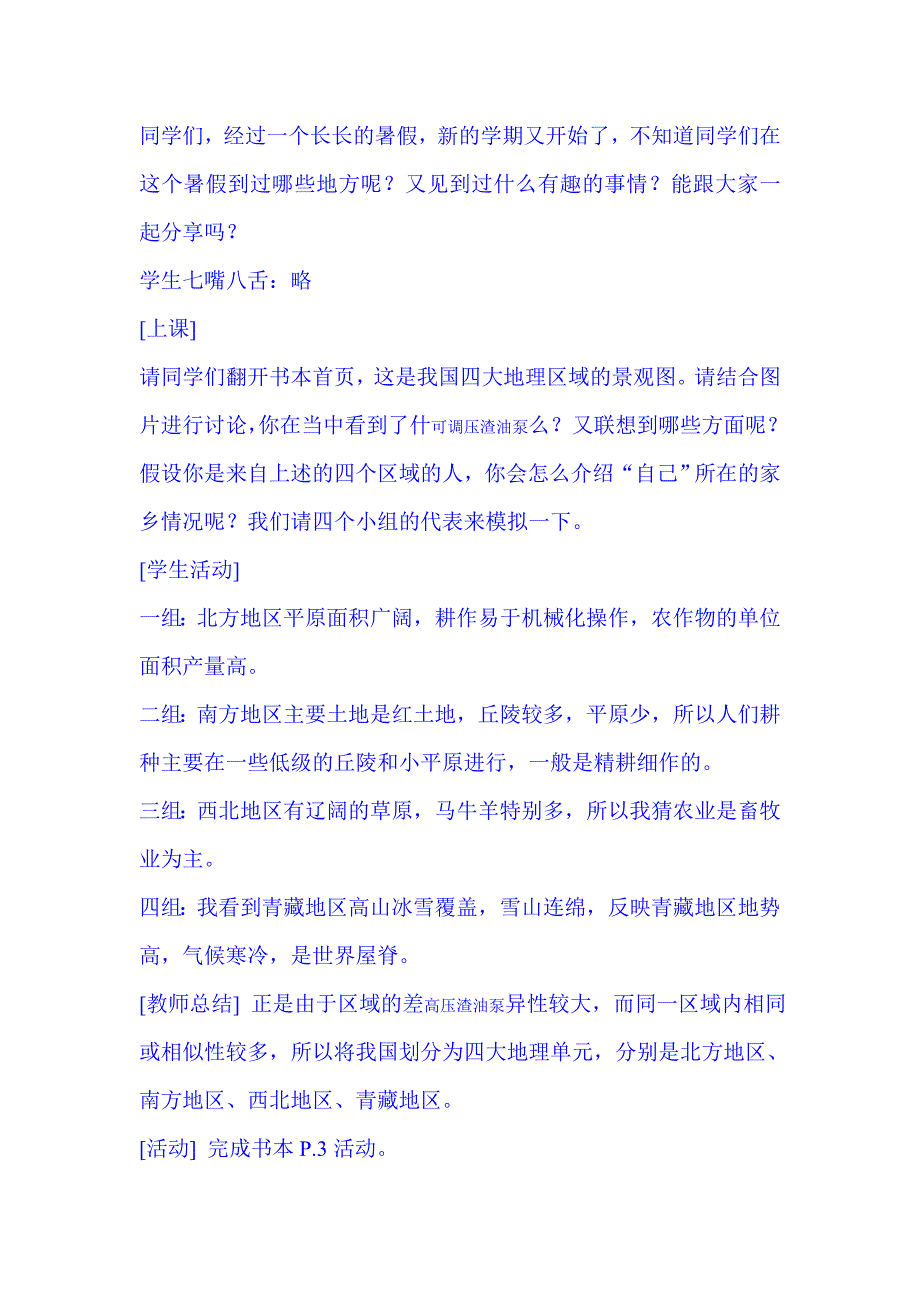 同学们，经过一个长长的暑假，新的学期又开始了，不知道同学们在这个暑假到过哪些地方呢？又见到过什么有趣的事情？能跟大家一起分享吗？

学生七嘴八舌：略

[上课]

请同学们翻开书本首页，这是我国四大地理区域的景观图。请结合图片进行讨论，你在当中看到了什可调压渣油泵么？又联想到哪些方面呢？假设你是来自上述的四个区域的人，你会怎么介绍“自己”所在的家乡情况呢？我们请四个小组的代表来模拟一下。

[学生活动]

一组：北方地区平原面积广阔，耕作易于机械化操作，农作物的单位面积产量高。

二组：南方地区主要土地是红土地，丘陵较多，平原少，所以人们耕种主要在一些低级的丘陵和小平原进行，一般是精耕细作的。

三组：西北地区有辽阔的草原，马牛羊特别多，所以我猜农业是畜牧业为主。

四组：我看到青藏地区高山冰雪覆盖，雪山连绵，反映青藏地区地势高，气候寒冷，是世界屋脊。

[教师总结] 正是由于区域的差高压渣油泵异性较大，而同一区域内相同或相似性较多，所以将我国划分为四大地理单元，分别是北方地区、南方地区、西北地区、青藏地区。

[活动] 完成书本 P.3 活动。